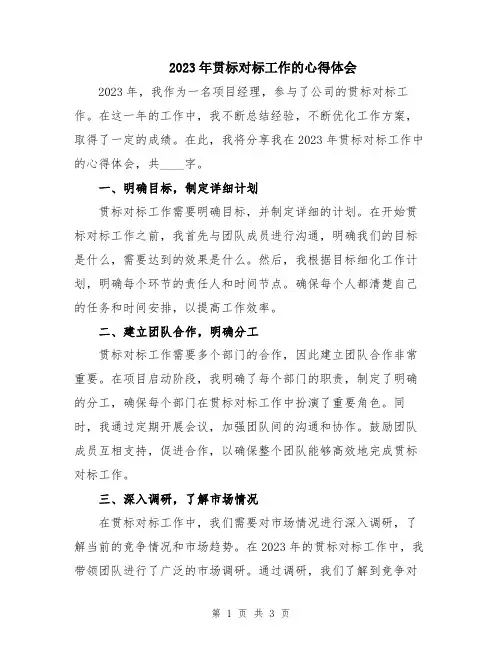 2023年贯标对标工作的心得体会

2023年，我作为一名项目经理，参与了公司的贯标对标工作。在这一年的工作中，我不断总结经验，不断优化工作方案，取得了一定的成绩。在此，我将分享我在2023年贯标对标工作中的心得体会，共____字。

一、明确目标，制定详细计划

贯标对标工作需要明确目标，并制定详细的计划。在开始贯标对标工作之前，我首先与团队成员进行沟通，明确我们的目标是什么，需要达到的效果是什么。然后，我根据目标细化工作计划，明确每个环节的责任人和时间节点。确保每个人都清楚自己的任务和时间安排，以提高工作效率。

二、建立团队合作，明确分工

贯标对标工作需要多个部门的合作，因此建立团队合作非常重要。在项目启动阶段，我明确了每个部门的职责，制定了明确的分工，确保每个部门在贯标对标工作中扮演了重要角色。同时，我通过定期开展会议，加强团队间的沟通和协作。鼓励团队成员互相支持，促进合作，以确保整个团队能够高效地完成贯标对标工作。

三、深入调研，了解市场情况

在贯标对标工作中，我们需要对市场情况进行深入调研，了解当前的竞争情况和市场趋势。在2023年的贯标对标工作中，我带领团队进行了广泛的市场调研。通过调研，我们了解到竞争对

第 1 页 共 3 页